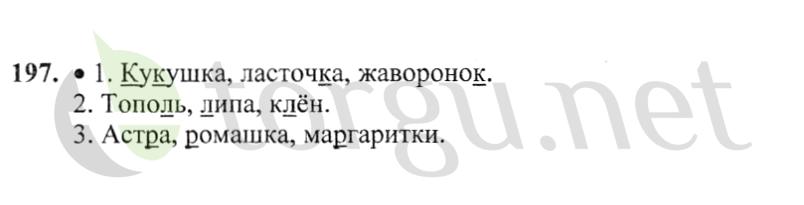 197. • 1. Кукушка, ласточка, жаворонок.
2. Тополь, липа, клён.
3. Астра, ромашка, маргаритки.

torgu.net